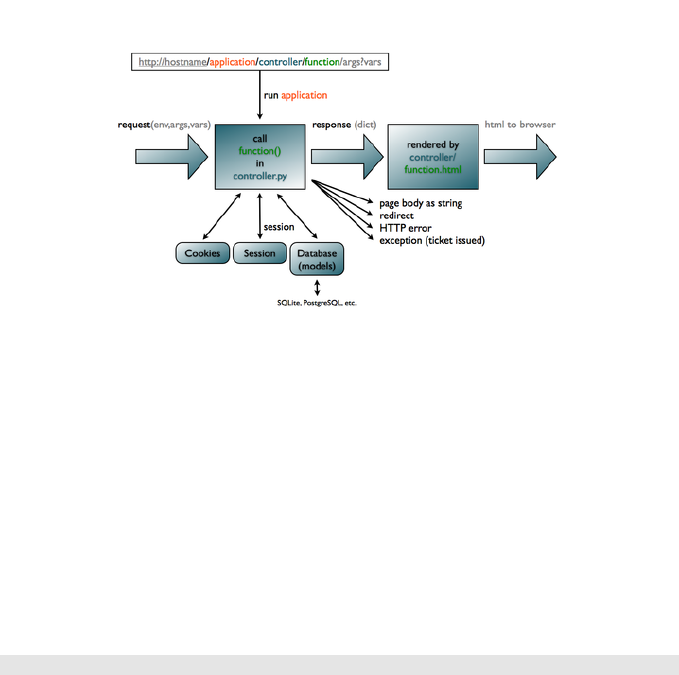 http://hostname/application/controller/function/args?vars

run application

request(env,args,vars)

call
function()
in
controller.py

response (dict)

rendered by
controller/
function.html

html to browser

page body as string
redirect
HTTP error
exception (ticket issued)

session

Cookies

Session

Database
(models)

SQLite, PostgreSQL, etc.